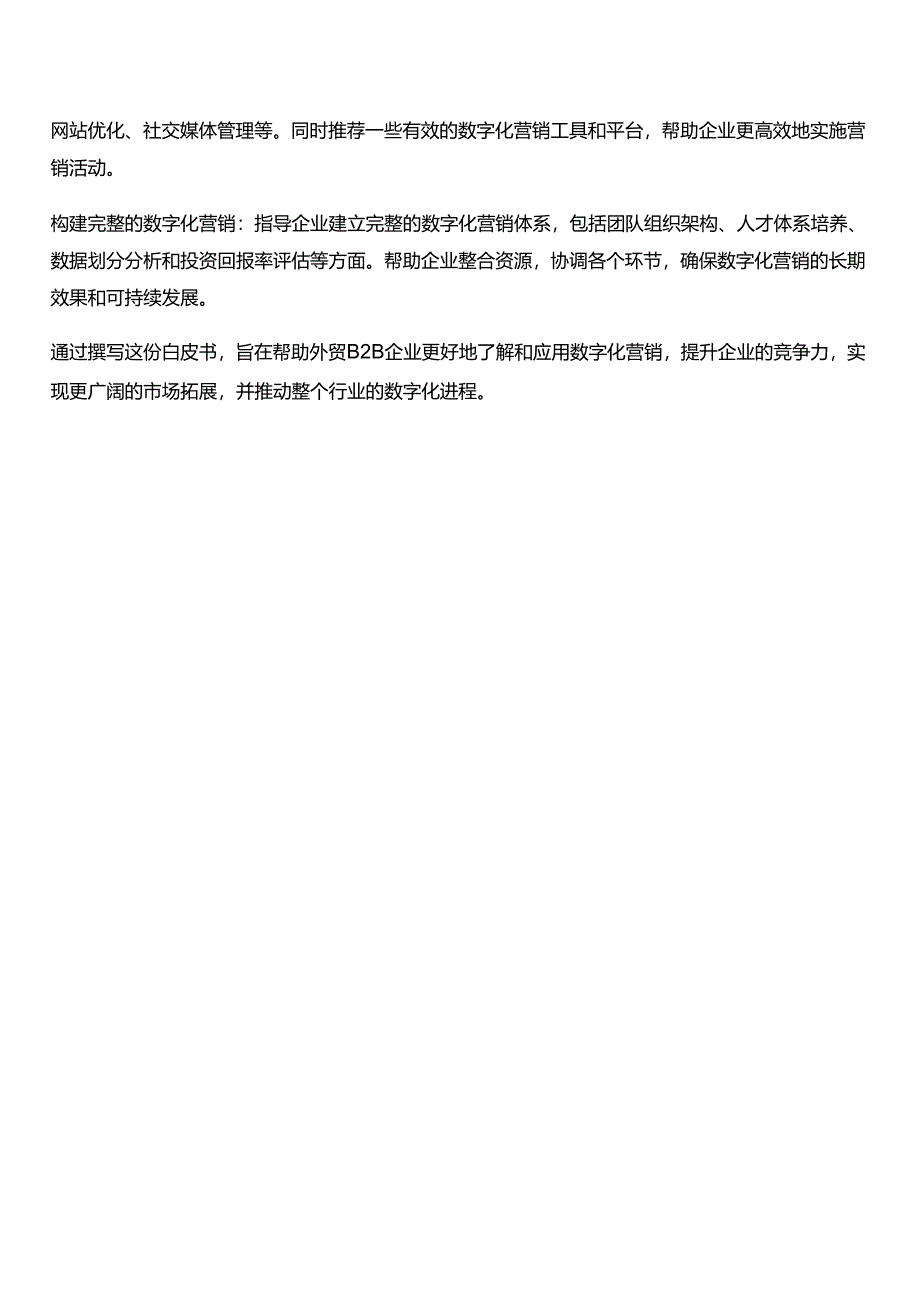 网站优化、社交媒体管理等。同时推荐一些有效的数字化营销工具和平台，帮助企业更高效地实施营销活动。

构建完整的数字化营销：指导企业建立完整的数字化营销体系，包括团队组织架构、人才体系培养、数据划分分析和投资回报率评估等方面。帮助企业整合资源，协调各个环节，确保数字化营销的长期效果和可持续发展。

通过撰写这份白皮书，旨在帮助外贸B2B企业更好地了解和应用数字化营销，提升企业的竞争力，实现更广阔的市场拓展，并推动整个行业的数字化进程。